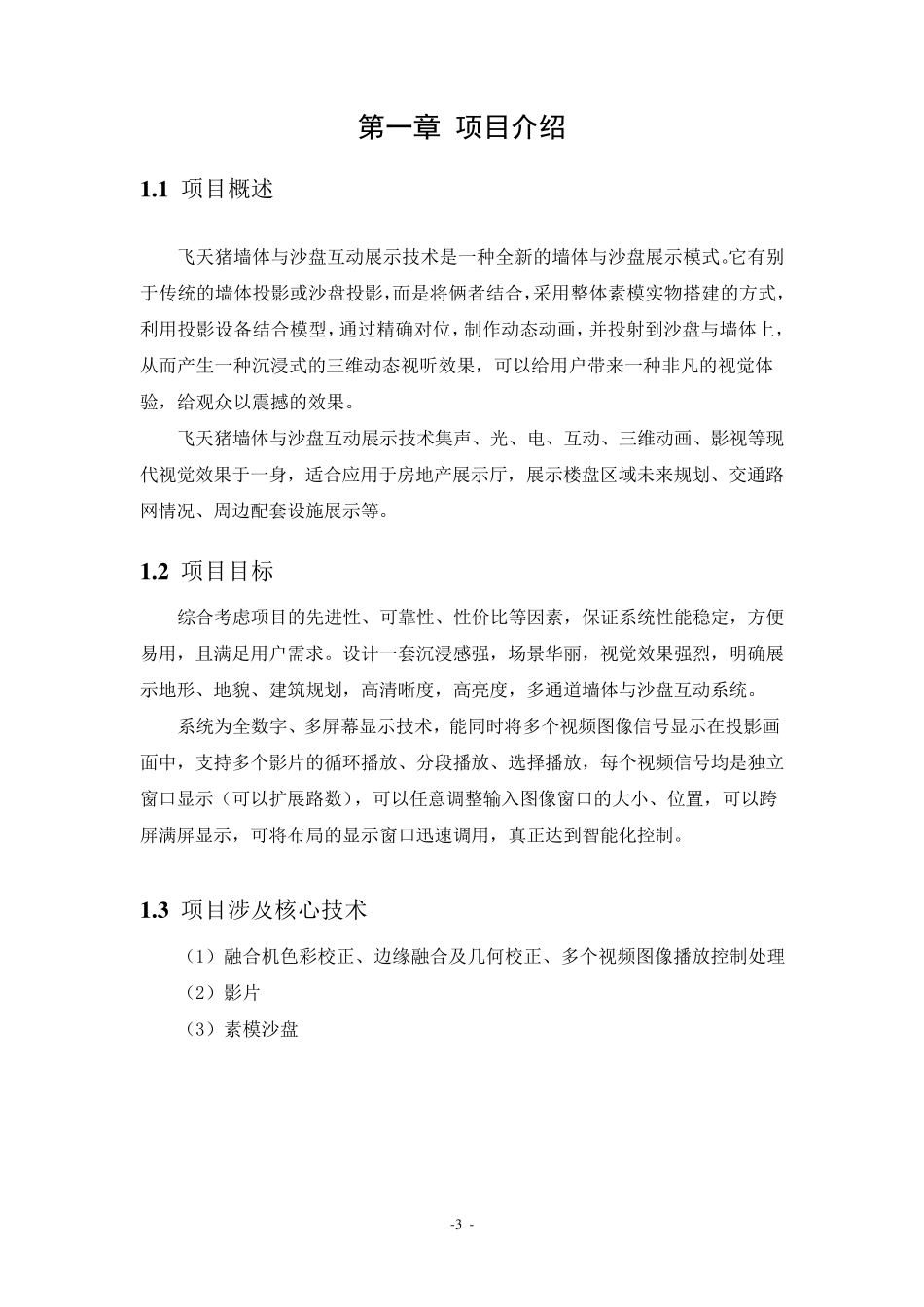 第一章 项目介绍

1.1 项目概述

飞天猪墙体与沙盘互动展示技术是一种全新的墙体与沙盘展示模式。它有别于传统的墙体投影或沙盘投影，而是将俩者结合，采用整体素模实物搭建的方式，利用投影设备结合模型，通过精确对位，制作动态动画，并投射到沙盘与墙体上，从而产生一种沉浸式的三维动态视听效果，可以给用户带来一种非凡的视觉体验，给观众以震撼的效果。

飞天猪墙体与沙盘互动展示技术集声、光、电、互动、三维动画、影视等现代视觉效果于一身，适合应用于房地产展示厅，展示楼盘区域未来规划、交通路网情况、周边配套设施展示等。

1.2 项目目标

综合考虑项目的先进性、可靠性、性价比等因素，保证系统性能稳定，方便易用，且满足用户需求。设计一套沉浸感强，场景华丽，视觉效果强烈，明确展示地形、地貌、建筑规划，高清晰度，高亮度，多通道墙体与沙盘互动系统。

系统为全数字、多屏幕显示技术，能同时将多个视频图像信号显示在投影画面中，支持多个影片的循环播放、分段播放、选择播放，每个视频信号均是独立窗口显示（可以扩展路数），可以任意调整输入图像窗口的大小、位置，可以跨屏满屏显示，可将布局的显示窗口迅速调用，真正达到智能化控制。

1.3 项目涉及核心技术

（1）融合机色彩校正、边缘融合及几何校正、多个视频图像播放控制处理

（2）影片

（3）素模沙盘

-3 -